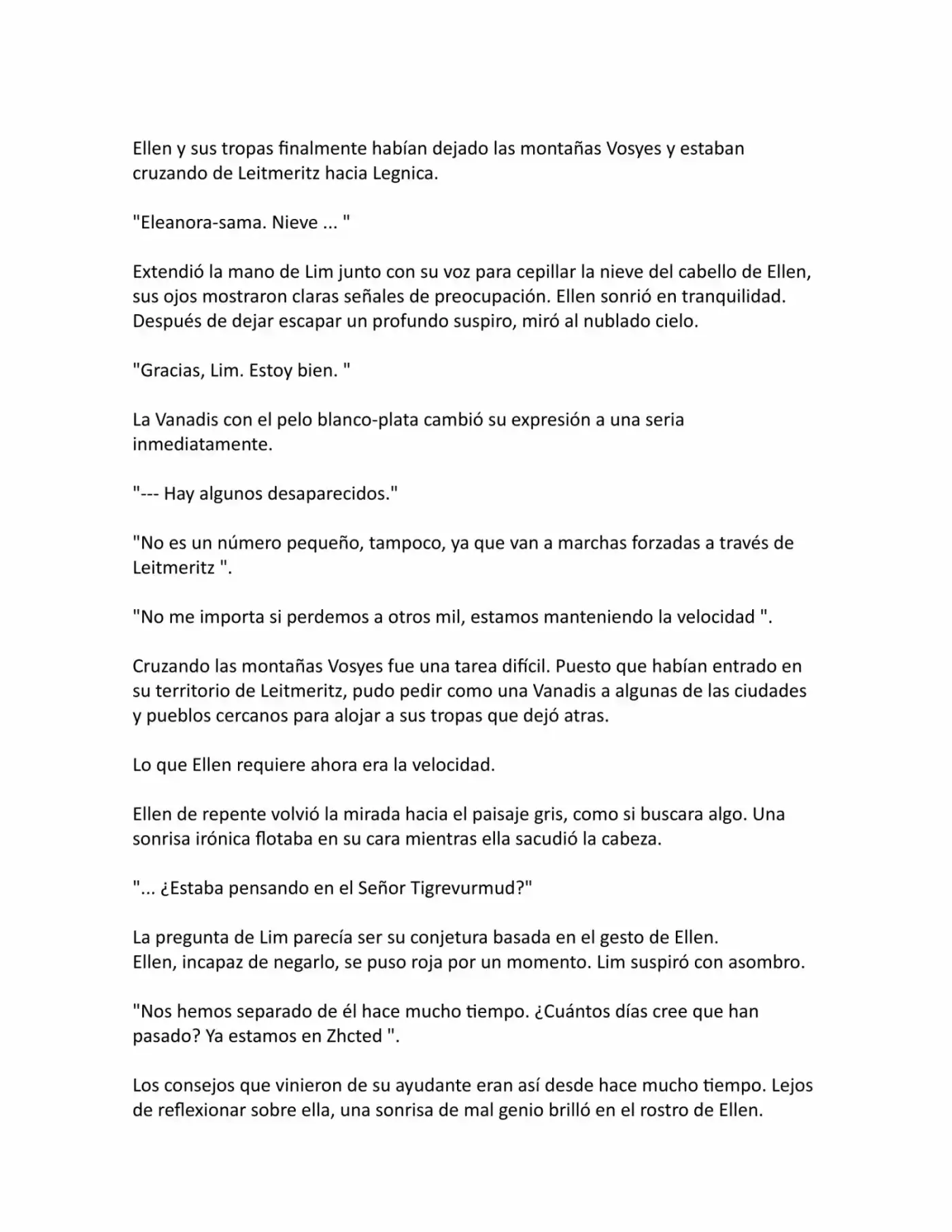 Ellen y sus tropas finalmente habían dejado las montañas Vosyes y estaban cruzando de Leitmeritz hacia Legnica.

"Eleanora-sama. Nieve ... "

Extendió la mano de Lim junto con su voz para cepillar la nieve del cabello de Ellen, sus ojos mostraron claras señales de preocupación. Ellen sonrió en tranquilidad. Después de dejar escapar un profundo suspiro, miró al nublado cielo.

"Gracias, Lim. Estoy bien. "

La Vanadis con el pelo blanco-plata cambió su expresión a una seria inmediatamente.

"--- Hay algunos desaparecidos."

"No es un número pequeño, tampoco, ya que van a marchas forzadas a través de Leitmeritz ".

"No me importa si perdemos a otros mil, estamos manteniendo la velocidad ".

Cruzando las montañas Vosyes fue una tarea difícil. Puesto que habían entrado en su territorio de Leitmeritz, pudo pedir como una Vanadis a algunas de las ciudades y pueblos cercanos para alojar a sus tropas que dejó atras.

Lo que Ellen requiere ahora era la velocidad.

Ellen de repente volvió la mirada hacia el paisaje gris, como si buscara algo. Una sonrisa irónica flotaba en su cara mientras ella sacudió la cabeza.

"... ¿Estaba pensando en el Señor Tigrevurmud?"

La pregunta de Lim parecía ser su conjetura basada en el gesto de Ellen.
Ellen, incapaz de negarlo, se puso roja por un momento. Lim suspiró con asombro.

"Nos hemos separado de él hace mucho tiempo. ¿Cuántos días cree que han pasado? Ya estamos en Zhcted ".

Los consejos que vinieron de su ayudante eran así desde hace mucho tiempo. Lejos de reflexionar sobre ella, una sonrisa de mal genio brilló en el rostro de Ellen.